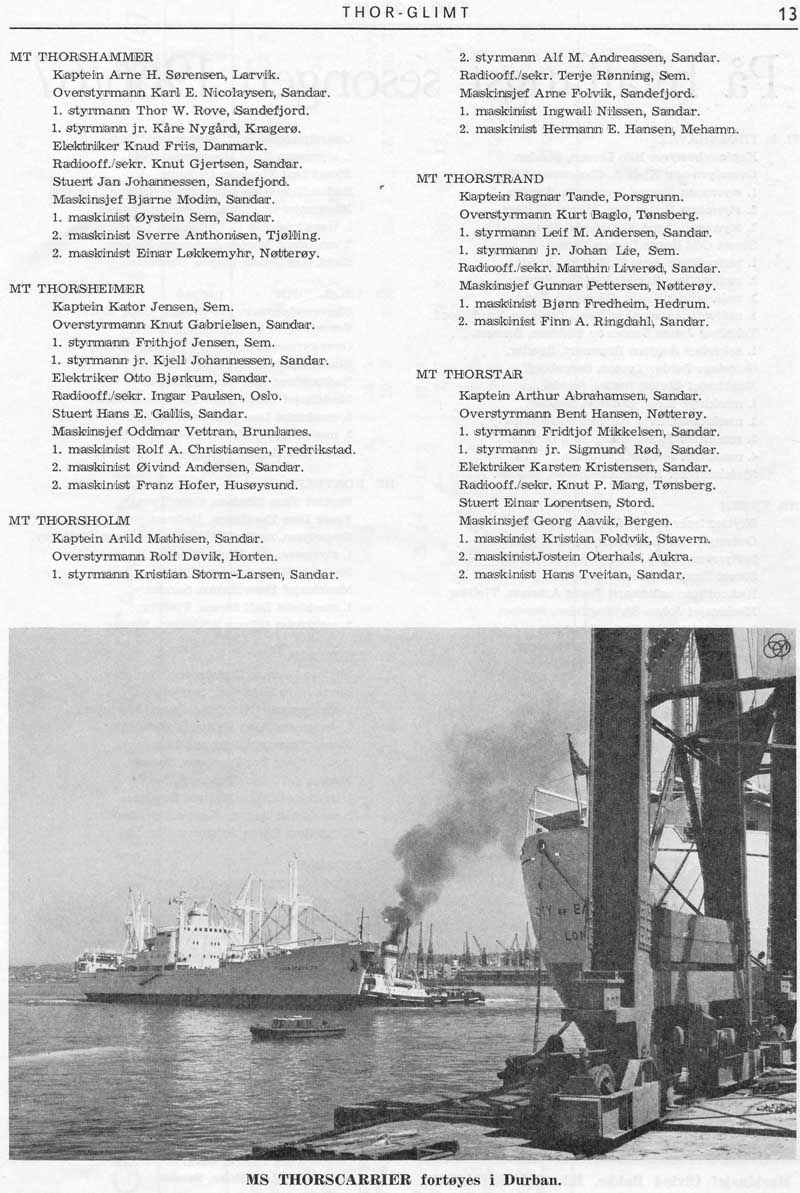 THOR-GLIMT

13

MT THORSHAMMER
Kaptein Arne H. Sørensen, Larvik.
Overstyrmann Karl E. Nicolaysen, Sandar.
1. styrmann Thor W. Rove, Sandefjord.
1. styrmann jr. Kåre Nygård, Kragerø.
Elektriker Knud Friis, Danmark.
Radiooff./sekr. Knut Gjertsen, Sandar.
Stuert Jan Johannessen, Sandefjord.
Maskinsjef Bjarne Modin, Sandar.
1. maskinist Øystein Sem, Sandar.
2. maskinist Sverre Anthonisen, Tjølling.
2. maskinist Einar Løkkemyhr, Nøtterøy.

MT THORSHEIMER
Kaptein Kator Jensen, Sem.
Overstyrmann Knut Gabrielsen, Sandar.
1. styrmann Frithjof Jensen, Sem.
1. styrmann jr. Kjell Johannessen, Sandar.
Elektriker Otto Bjørkum, Sandar.
Radiooff./sekr. Ingar Paulsen, Oslo.
Stuert Hans E. Gallis, Sandar.
Maskinsjef Oddmar Vettran, Brunlanes.
1. maskinist Rolf A. Christiansen, Fredrikstad.
2. maskinist Øivind Andersen, Sandar.
2. maskinist Franz Hofer, Husøysund.

MT THORSHOLM
Kaptein Arild Mathisen, Sandar.
Overstyrmann Rolf Døvik, Horten.
1. styrmann Kristian Storm-Larsen, Sandar.

2. styrmann Alf M. Andreassen, Sandar.
Radiooff./sekr. Terje Rønning, Sem.
Maskinsjef Arne Folvik, Sandefjord.
1. maskinist Ingwall Nilssen, Sandar.
2. maskinist Hermann E. Hansen, Mehamn.

MT THORSTRAND
Kaptein Ragnar Tande, Porsgrunn.
Overstyrmann Kurt Baglo, Tønsberg.
1. styrmann Leif M. Andersen, Sandar.
1. styrmann jr. Johan Lie, Sem.
Radiooff./sekr. Marthin Liverød, Sandar.
Maskinsjef Gunnar Pettersen, Nøtterøy.
1. maskinist Bjørn Fredheim, Hedrum.
2. maskinist Finn A. Ringdahl, Sandar.

MT THORSTAR
Kaptein Arthur Abrahamsen, Sandar.
Overstyrmann Bent Hansen, Nøtterøy.
1. styrmann Fridtjof Mikkelsen, Sandar.
1. styrmann jr. Sigmund Rød, Sandar.
Elektriker Karsten Kristensen, Sandar.
Radiooff./sekr. Knut P. Marg, Tønsberg.
Stuert Einar Lorentsen, Stord.
Maskinsjef Georg Aavik, Bergen.
1. maskinist Kristian Foldvik, Stavern.
2. maskinistJostein Oterhals, Aukra.
2. maskinist Hans Tveitan, Sandar.

MS THORSCARRIER fortøyes i Durban.